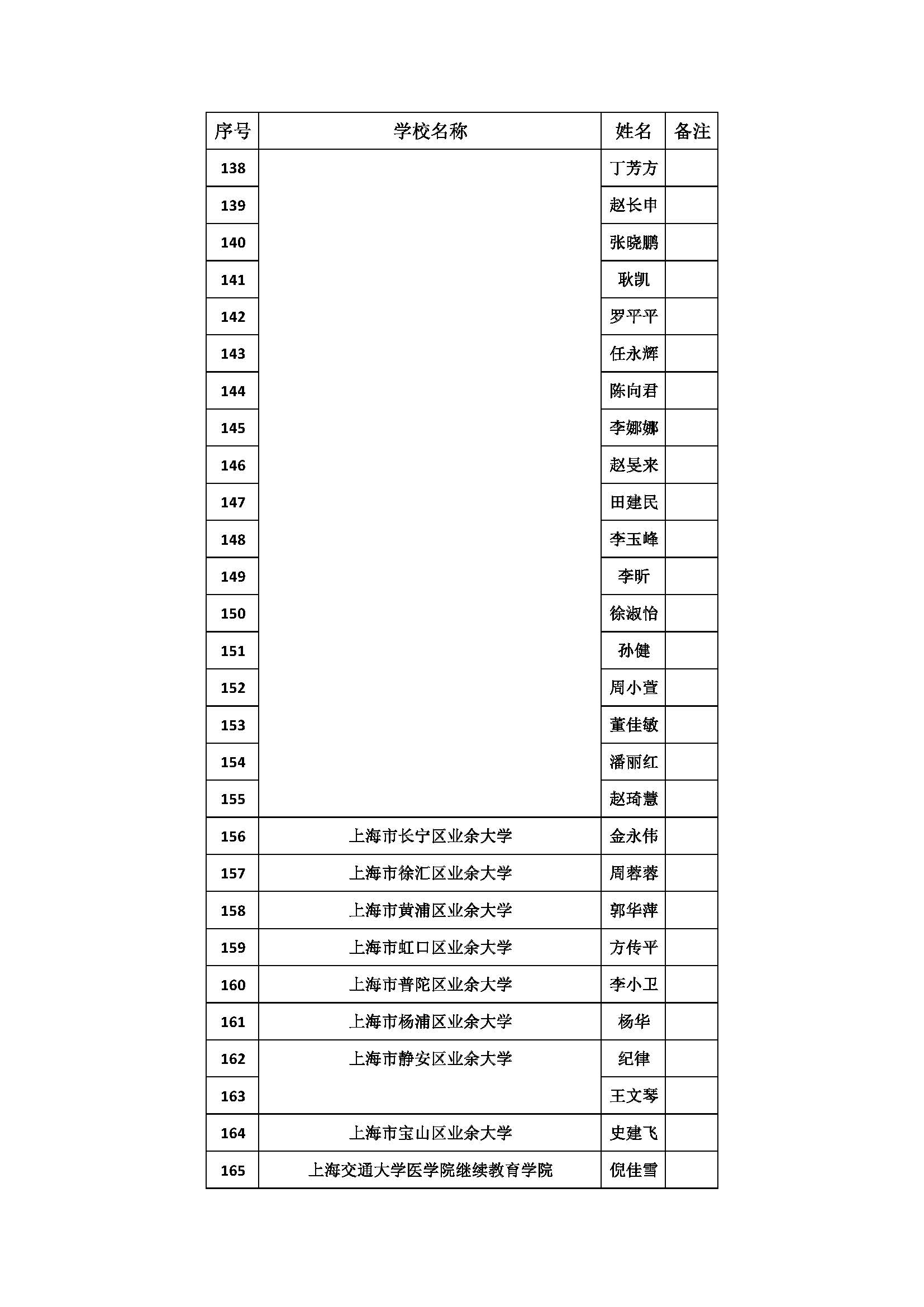 | 序号 | 学校名称 | 姓名 | 备注 |
|---|---|---|---|
| 138 | | 丁芳方 | |
| 139 | | 赵长申 | |
| 140 | | 张晓鹏 | |
| 141 | | 耿凯 | |
| 142 | | 罗平平 | |
| 143 | | 任永辉 | |
| 144 | | 陈向君 | |
| 145 | | 李娜娜 | |
| 146 | | 赵旻来 | |
| 147 | | 田建民 | |
| 148 | | 李玉峰 | |
| 149 | | 李昕 | |
| 150 | | 徐淑怡 | |
| 151 | | 孙健 | |
| 152 | | 周小萱 | |
| 153 | | 董佳敏 | |
| 154 | | 潘丽红 | |
| 155 | | 赵琦慧 | |
| 156 | 上海市长宁区业余大学 | 金永伟 | |
| 157 | 上海市徐汇区业余大学 | 周蓉蓉 | |
| 158 | 上海市黄浦区业余大学 | 郭华萍 | |
| 159 | 上海市虹口区业余大学 | 方传平 | |
| 160 | 上海市普陀区业余大学 | 李小卫 | |
| 161 | 上海市杨浦区业余大学 | 杨华 | |
| 162 | 上海市静安区业余大学 | 纪律 | |
| 163 | | 王文琴 | |
| 164 | 上海市宝山区业余大学 | 史建飞 | |
| 165 | 上海交通大学医学院继续教育学院 | 倪佳雪 | |